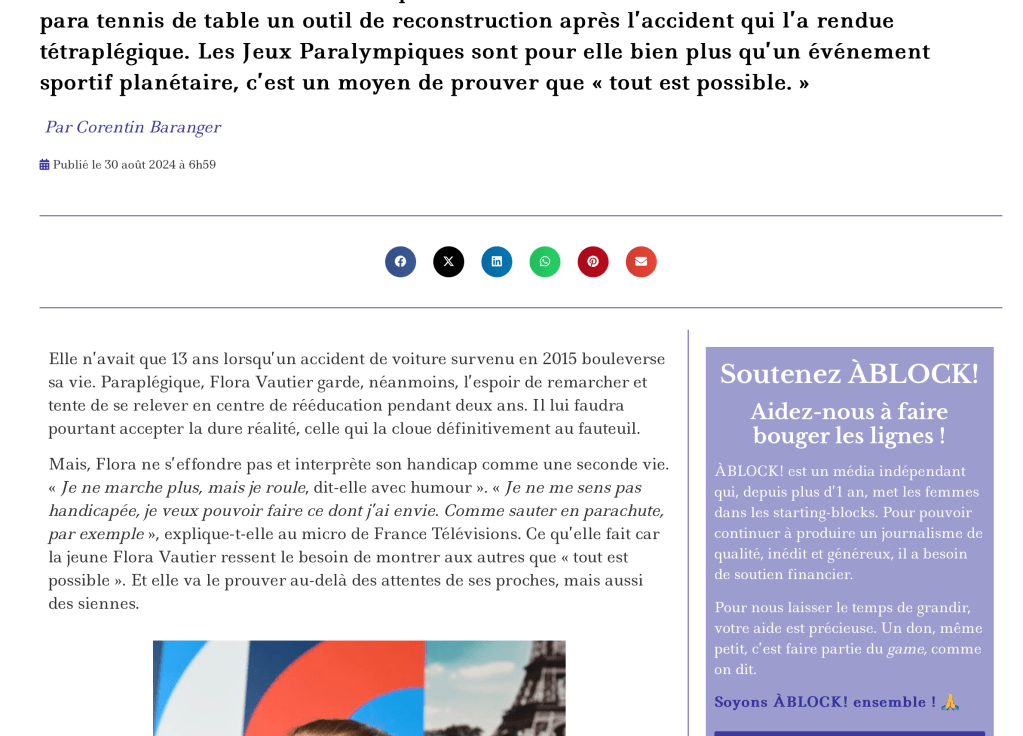 para tennis de table un outil de reconstruction après l'accident qui l'a rendue tétraplégique. Les Jeux Paralympiques sont pour elle bien plus qu'un événement sportif planétaire, c'est un moyen de prouver que « tout est possible. »

Par Corentin Baranger

Publié le 30 août 2024 à 6h59

Elle n'avait que 13 ans lorsqu'un accident de voiture survenu en 2015 bouleverse sa vie. Paraplégique, Flora Vautier garde, néanmoins, l'espoir de remarcher et tente de se relever en centre de rééducation pendant deux ans. Il lui faudra pourtant accepter la dure réalité, celle qui la cloue définitivement au fauteuil.

Mais, Flora ne s'effondre pas et interprète son handicap comme une seconde vie. « Je ne marche plus, mais je roule, dit-elle avec humour ». « Je ne me sens pas handicapée, je veux pouvoir faire ce dont j'ai envie. Comme sauter en parachute, par exemple », explique-t-elle au micro de France Télévisions. Ce qu'elle fait car la jeune Flora Vautier ressent le besoin de montrer aux autres que « tout est possible ». Et elle va le prouver au-delà des attentes de ses proches, mais aussi des siennes.

Soutenez ÀBLOCK!

Aidez-nous à faire bouger les lignes !

ÀBLOCK! est un média indépendant qui, depuis plus d'1 an, met les femmes dans les starting-blocks. Pour pouvoir continuer à produire un journalisme de qualité, inédit et généreux, il a besoin de soutien financier.

Pour nous laisser le temps de grandir, votre aide est précieuse. Un don, même petit, c'est faire partie du game, comme on dit.

Soyons ÀBLOCK! ensemble ! 🙏